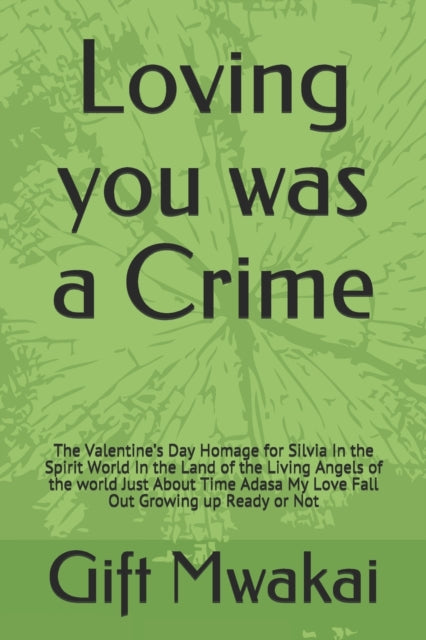 Loving you was a Crime

The Valentine's Day Homage for Silvia In the Spirit World In the Land of the Living Angels of the world Just About Time Adasa My Love Fall Out Growing up Ready or Not

Gift Mwakai